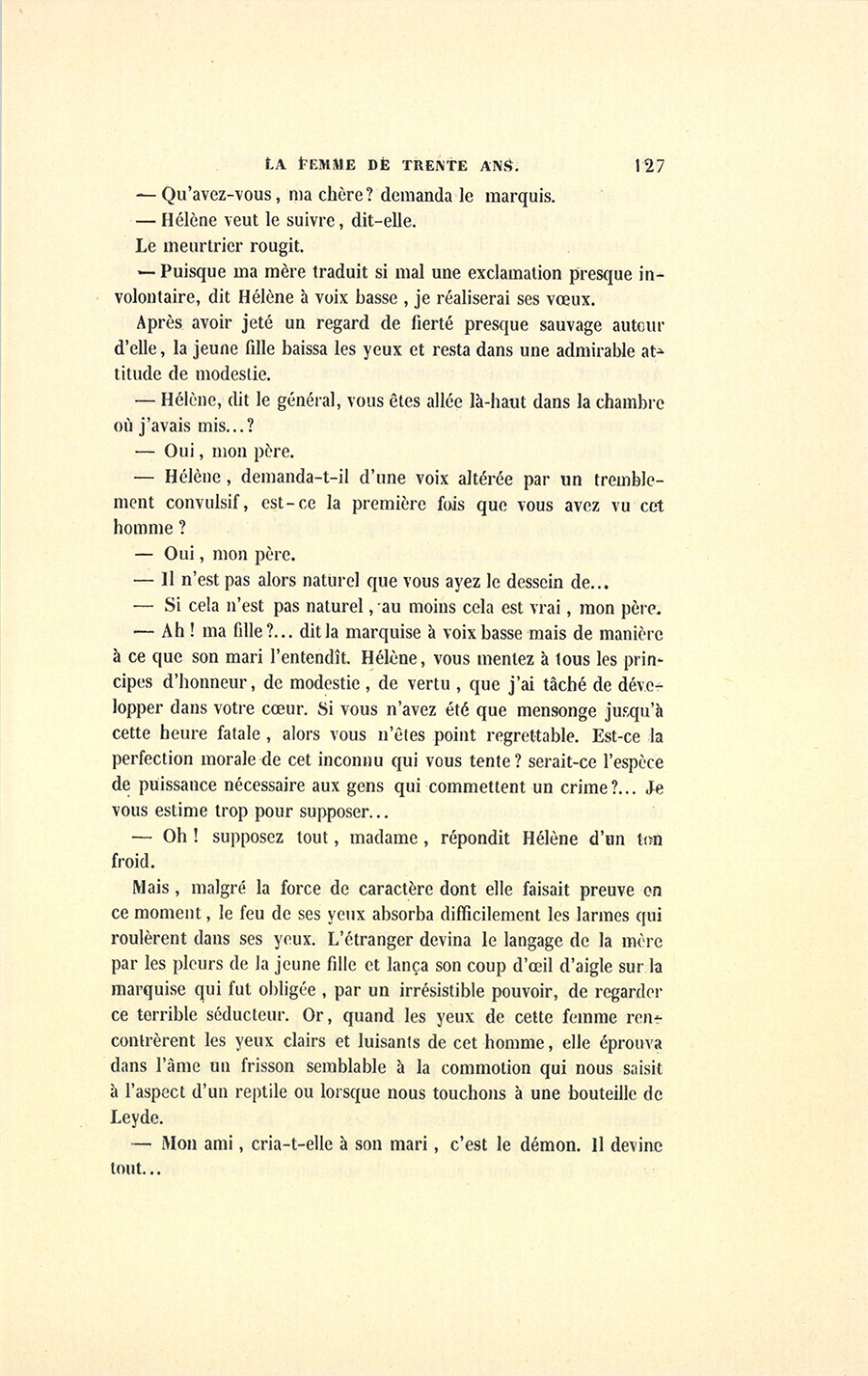 LA FEMME DE TRENTE ANS. 127

— Qu'avez-vous, ma chère? demanda le marquis.

— Hélène veut le suivre, dit-elle.

Le meurtrier rougit.

— Puisque ma mère traduit si mal une exclamation presque involontaire, dit Hélène à voix basse, je réaliserai ses vœux.

Après avoir jeté un regard de fierté presque sauvage autour d'elle, la jeune fille baissa les yeux et resta dans une admirable attitude de modestie.

— Hélène, dit le général, vous êtes allée là-haut dans la chambre où j'avais mis...?

— Oui, mon père.

— Hélène, demanda-t-il d'une voix altérée par un tremblement convulsif, est-ce la première fois que vous avez vu cet homme ?

— Oui, mon père.

— Il n'est pas alors naturel que vous ayez le dessein de...

— Si cela n'est pas naturel, au moins cela est vrai, mon père.

— Ah ! ma fille ?... dit la marquise à voix basse mais de manière à ce que son mari l'entendît. Hélène, vous mentez à tous les principes d'honneur, de modestie, de vertu, que j'ai tâché de développer dans votre cœur. Si vous n'avez été que mensonge jusqu'à cette heure fatale, alors vous n'êtes point regrettable. Est-ce la perfection morale de cet inconnu qui vous tente ? serait-ce l'espèce de puissance nécessaire aux gens qui commettent un crime ?... Je vous estime trop pour supposer...

— Oh ! supposez tout, madame, répondit Hélène d'un ton froid.

Mais, malgré la force de caractère dont elle faisait preuve en ce moment, le feu de ses yeux absorba difficilement les larmes qui roulèrent dans ses yeux. L'étranger devina le langage de la mère par les pleurs de la jeune fille et lança son coup d'œil d'aigle sur la marquise qui fut obligée, par un irrésistible pouvoir, de regarder ce terrible séducteur. Or, quand les yeux de cette femme rencontrèrent les yeux clairs et luisants de cet homme, elle éprouva dans l'âme un frisson semblable à la commotion qui nous saisit à l'aspect d'un reptile ou lorsque nous touchons à une bouteille de Leyde.

— Mon ami, cria-t-elle à son mari, c'est le démon. Il devine tout...